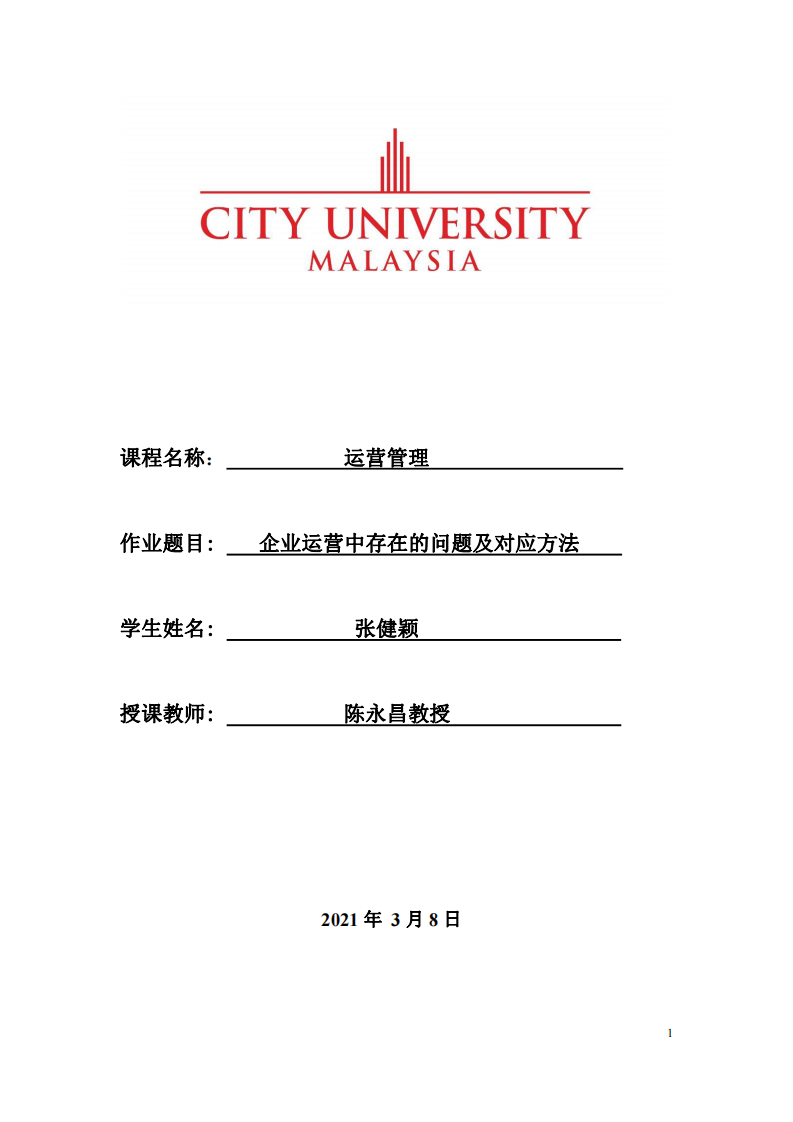 CITY UNIVERSITY
MALAYSIA

课程名称： 运营管理

作业题目： 企业运营中存在的问题及对应方法

学生姓名： 张健颖

授课教师： 陈永昌教授

2021 年 3 月 8 日

1